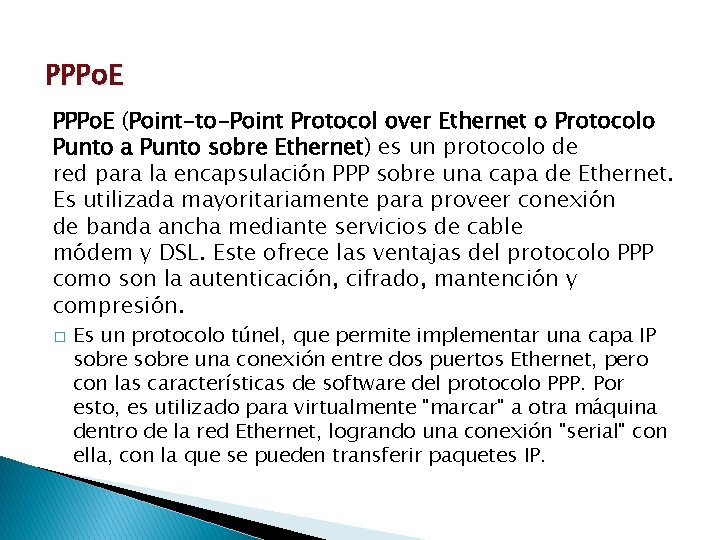 PPPoE

PPPoE (Point-to-Point Protocol over Ethernet o Protocolo Punto a Punto sobre Ethernet) es un protocolo de red para la encapsulación PPP sobre una capa de Ethernet. Es utilizada mayoritariamente para proveer conexión de banda ancha mediante servicios de cable módem y DSL. Este ofrece las ventajas del protocolo PPP como son la autenticación, cifrado, mantención y compresión.

□ Es un protocolo túnel, que permite implementar una capa IP sobre sobre una conexión entre dos puertos Ethernet, pero con las características de software del protocolo PPP. Por esto, es utilizado para virtualmente "marcar" a otra máquina dentro de la red Ethernet, logrando una conexión "serial" con ella, con la que se pueden transferir paquetes IP.